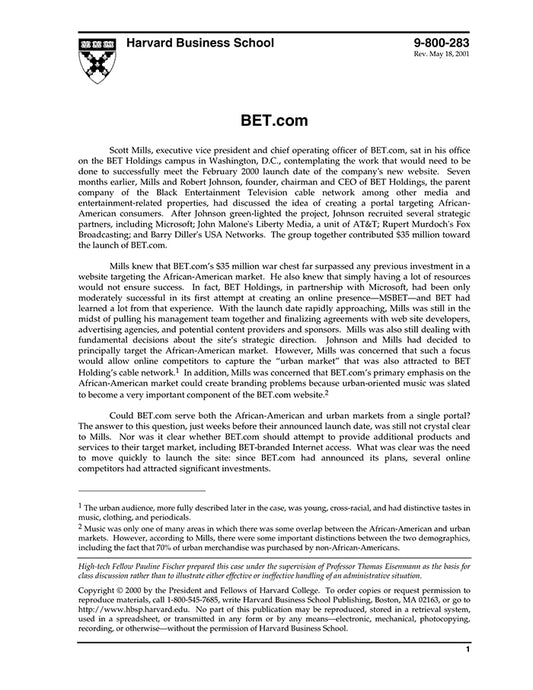 Harvard Business School

9-800-283
Rev. May 18, 2001

BET.com

Scott Mills, executive vice president and chief operating officer of BET.com, sat in his office on the BET Holdings campus in Washington, D.C., contemplating the work that would need to be done to successfully meet the February 2000 launch date of the company's new website. Seven months earlier, Mills and Robert Johnson, founder, chairman and CEO of BET Holdings, the parent company of the Black Entertainment Television cable network among other media and entertainment-related properties, had discussed the idea of creating a portal targeting African-American consumers. After Johnson green-lighted the project, Johnson recruited several strategic partners, including Microsoft; John Malone's Liberty Media, a unit of AT&T; Rupert Murdoch's Fox Broadcasting; and Barry Diller's USA Networks. The group together contributed $35 million toward the launch of BET.com.

Mills knew that BET.com's $35 million war chest far surpassed any previous investment in a website targeting the African-American market. He also knew that simply having a lot of resources would not ensure success. In fact, BET Holdings, in partnership with Microsoft, had been only moderately successful in its first attempt at creating an online presence—MSBET—and BET had learned a lot from that experience. With the launch date rapidly approaching, Mills was still in the midst of pulling his management team together and finalizing agreements with web site developers, advertising agencies, and potential content providers and sponsors. Mills was also still dealing with fundamental decisions about the site's strategic direction. Johnson and Mills had decided to principally target the African-American market. However, Mills was concerned that such a focus would allow online competitors to capture the "urban market" that was also attracted to BET Holding's cable network.$^1$ In addition, Mills was concerned that BET.com's primary emphasis on the African-American market could create branding problems because urban-oriented music was slated to become a very important component of the BET.com website.$^2$

Could BET.com serve both the African-American and urban markets from a single portal? The answer to this question, just weeks before their announced launch date, was still not crystal clear to Mills. Nor was it clear whether BET.com should attempt to provide additional products and services to their target market, including BET-branded Internet access. What was clear was the need to move quickly to launch the site: since BET.com had announced its plans, several online competitors had attracted significant investments.

$^1$ The urban audience, more fully described later in the case, was young, cross-racial, and had distinctive tastes in music, clothing, and periodicals.

$^2$ Music was only one of many areas in which there was some overlap between the African-American and urban markets. However, according to Mills, there were some important distinctions between the two demographics, including the fact that 70% of urban merchandise was purchased by non-African-Americans.

High-tech Fellow Pauline Fischer prepared this case under the supervision of Professor Thomas Eisenmann as the basis for class discussion rather than to illustrate either effective or ineffective handling of an administrative situation.

Copyright © 2000 by the President and Fellows of Harvard College. To order copies or request permission to reproduce materials, call 1-800-545-7685, write Harvard Business School Publishing, Boston, MA 02163, or go to http://www.hbsp.harvard.edu. No part of this publication may be reproduced, stored in a retrieval system, used in a spreadsheet, or transmitted in any form or by any means—electronic, mechanical, photocopying, recording, or otherwise—without the permission of Harvard Business School.

1